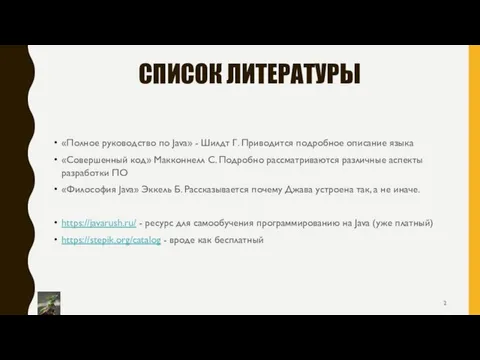 СПИСОК ЛИТЕРАТУРЫ

• «Полное руководство по Java» - Шилдт Г. Приводится подробное описание языка
• «Совершенный код» Макконнелл С. Подробно рассматриваются различные аспекты разработки ПО
• «Философия Java» Эккель Б. Рассказывается почему Джава устроена так, а не иначе.

• https://javarush.ru/ - ресурс для самообучения программированию на Java (уже платный)
• https://stepik.org/catalog - вроде как бесплатный

2